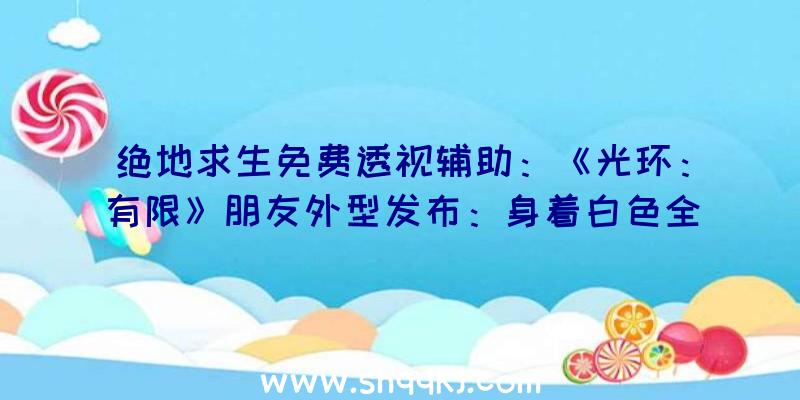 绝地求生免费透视辅助：《光环：有限》朋友外型发布：身着白色全

www.shqqkj.com